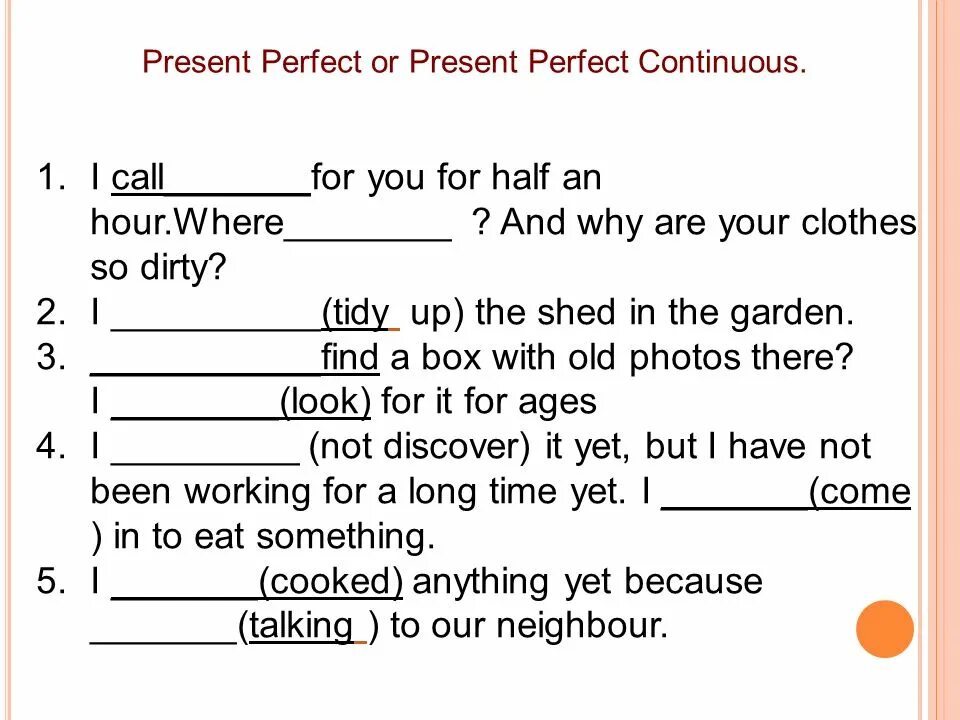 Present Perfect or Present Perfect Continuous.

1. I call____for you for half an hour.Where____ ? And why are your clothes so dirty?
2. I ____(tidy up) the shed in the garden.
3. ____find a box with old photos there? I ____(look) for it for ages
4. I ____ (not discover) it yet, but I have not been working for a long time yet. I ____(come ) in to eat something.
5. I ____(cooked) anything yet because ____(talking ) to our neighbour.